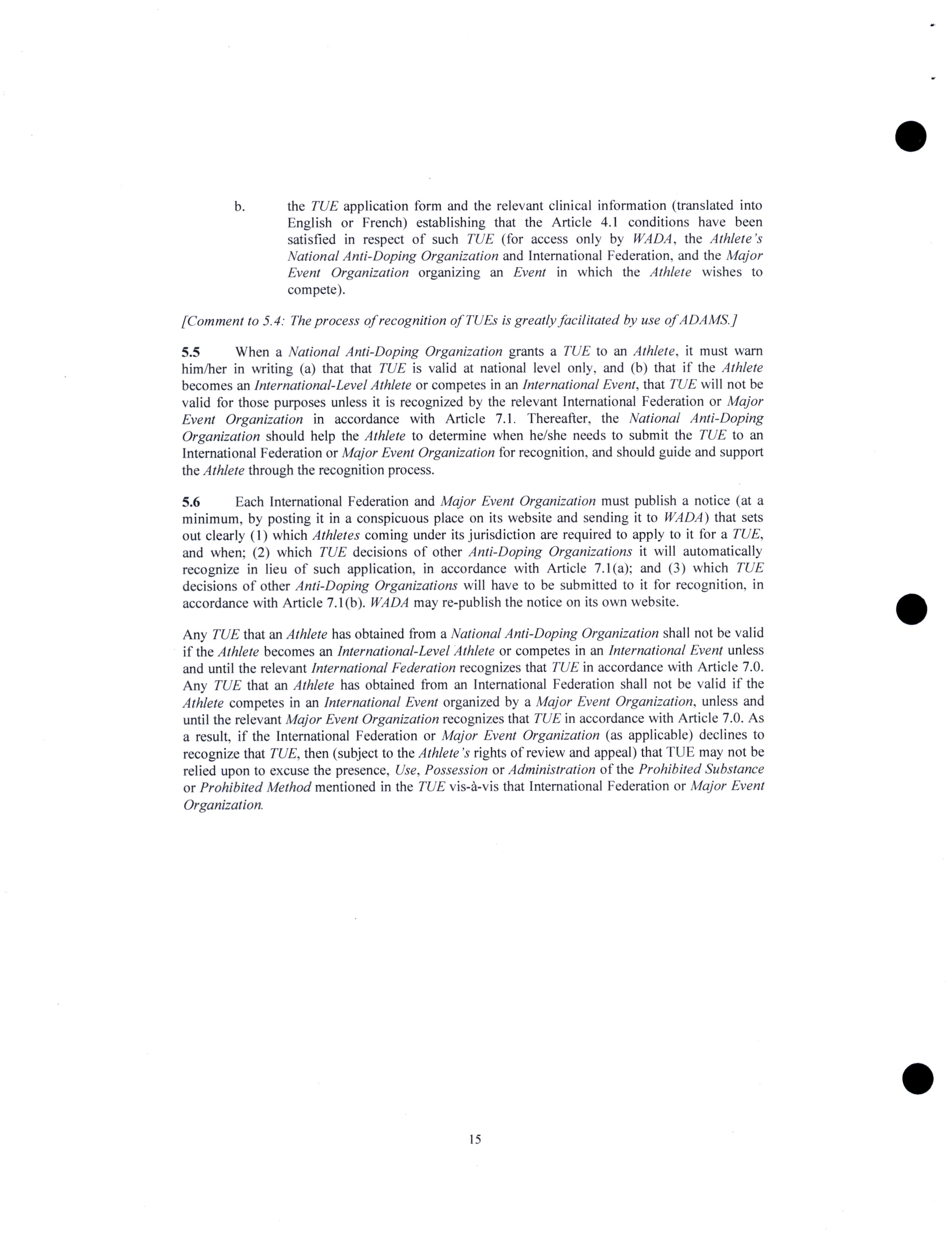 b. the TUE application form and the relevant clinical information (translated into English or French) establishing that the Article 4.1 conditions have been satisfied in respect of such TUE (for access only by WADA, the Athlete's National Anti-Doping Organization and International Federation, and the Major Event Organization organizing an Event in which the Athlete wishes to compete).

[Comment to 5.4: The process of recognition of TUEs is greatly facilitated by use of ADAMS.]

5.5 When a National Anti-Doping Organization grants a TUE to an Athlete, it must warn him/her in writing (a) that that TUE is valid at national level only, and (b) that if the Athlete becomes an International-Level Athlete or competes in an International Event, that TUE will not be valid for those purposes unless it is recognized by the relevant International Federation or Major Event Organization in accordance with Article 7.1. Thereafter, the National Anti-Doping Organization should help the Athlete to determine when he/she needs to submit the TUE to an International Federation or Major Event Organization for recognition, and should guide and support the Athlete through the recognition process.

5.6 Each International Federation and Major Event Organization must publish a notice (at a minimum, by posting it in a conspicuous place on its website and sending it to WADA) that sets out clearly (1) which Athletes coming under its jurisdiction are required to apply to it for a TUE, and when; (2) which TUE decisions of other Anti-Doping Organizations it will automatically recognize in lieu of such application, in accordance with Article 7.1(a); and (3) which TUE decisions of other Anti-Doping Organizations will have to be submitted to it for recognition, in accordance with Article 7.1(b). WADA may re-publish the notice on its own website.

Any TUE that an Athlete has obtained from a National Anti-Doping Organization shall not be valid if the Athlete becomes an International-Level Athlete or competes in an International Event unless and until the relevant International Federation recognizes that TUE in accordance with Article 7.0. Any TUE that an Athlete has obtained from an International Federation shall not be valid if the Athlete competes in an International Event organized by a Major Event Organization, unless and until the relevant Major Event Organization recognizes that TUE in accordance with Article 7.0. As a result, if the International Federation or Major Event Organization (as applicable) declines to recognize that TUE, then (subject to the Athlete's rights of review and appeal) that TUE may not be relied upon to excuse the presence, Use, Possession or Administration of the Prohibited Substance or Prohibited Method mentioned in the TUE vis-à-vis that International Federation or Major Event Organization.

15